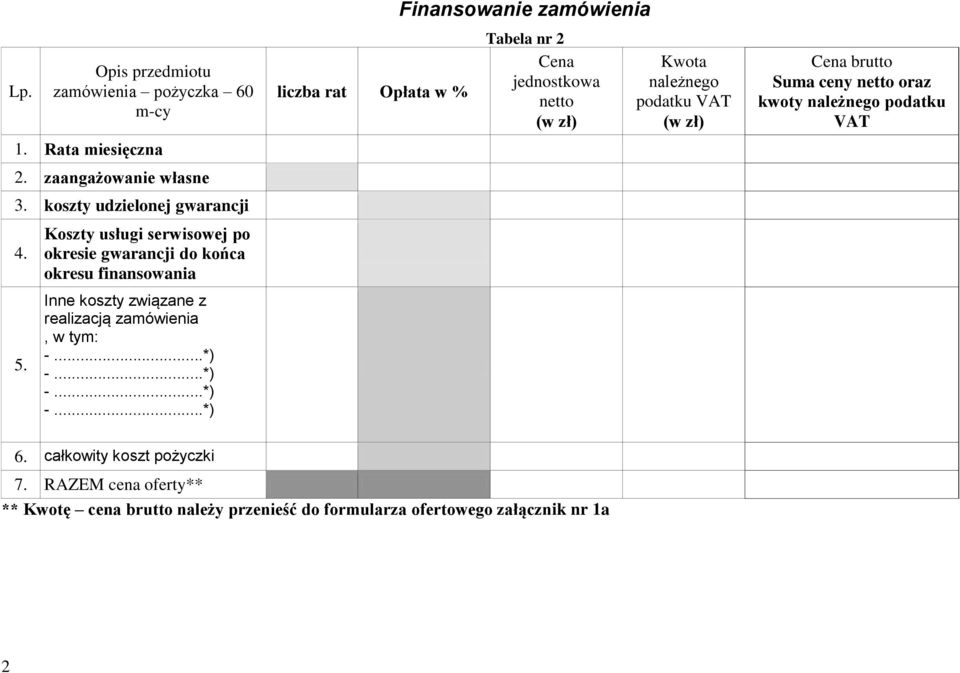 Finansowanie zamówienia

Tabela nr 2

| Lp. | Opis przedmiotu zamówienia – pożyczka – 60 m-cy | liczba rat | Opłata w % | Cena jednostkowa netto (w zł) | Kwota należnego podatku VAT (w zł) | Cena brutto Suma ceny netto oraz kwoty należnego podatku VAT |
|---|---|---|---|---|---|---|
| 1. | Rata miesięczna | | | | | |
| 2. | zaangażowanie własne | | | | | |
| 3. | koszty udzielonej gwarancji | | | | | |
| 4. | Koszty usługi serwisowej po okresie gwarancji do końca okresu finansowania | | | | | |
| 5. | Inne koszty związane z realizacją zamówienia , w tym: -...............................*) -...............................*) -...............................*) -...............................*) | | | | | |
| 6. | całkowity koszt pożyczki | | | | | |
| 7. | RAZEM cena oferty** | | | | | |

** Kwotę – cena brutto należy przenieść do formularza ofertowego załącznik nr 1a

2